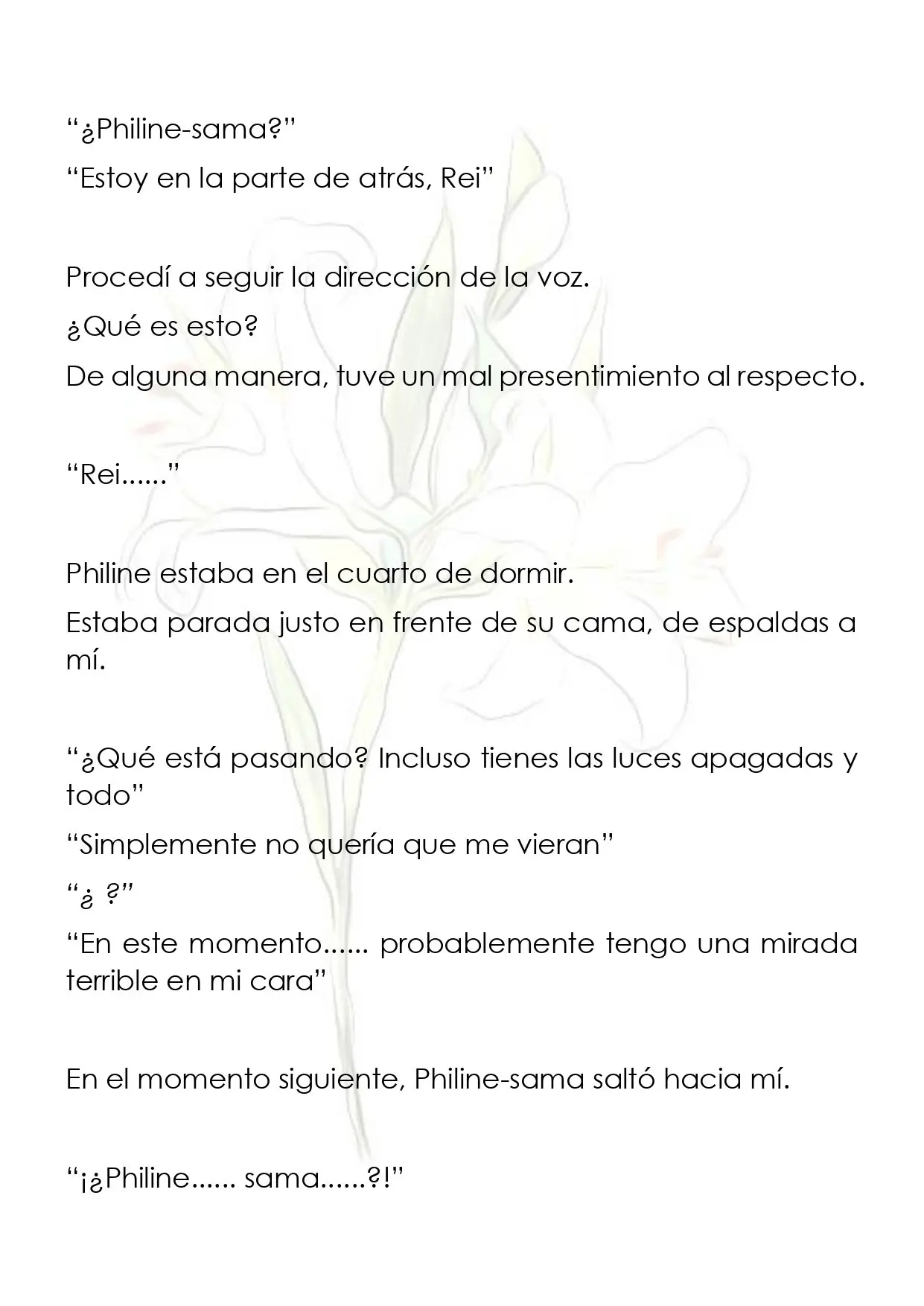 "¿Philine-sama?"

"Estoy en la parte de atrás, Rei"

Procedí a seguir la dirección de la voz.

¿Qué es esto?

De alguna manera, tuve un mal presentimiento al respecto.

"Rei......"

Philine estaba en el cuarto de dormir.

Estaba parada justo en frente de su cama, de espaldas a mí.

"¿Qué está pasando? Incluso tienes las luces apagadas y todo"

"Simplemente no quería que me vieran"

"¿ ?"

"En este momento...... probablemente tengo una mirada terrible en mi cara"

En el momento siguiente, Philine-sama saltó hacia mí.

"¡¿Philine...... sama......?!"